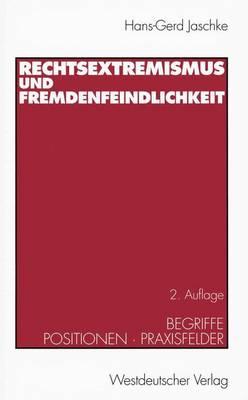 Hans-Gerd Jaschke

RECHTSEXTREMISMUS UND FREMDENFEINDLICHKEIT

2. Auflage

BEGRIFFE
POSITIONEN · PRAXISFELDER

Westdeutscher Verlag